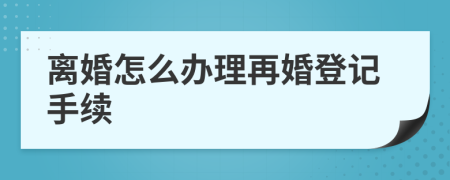 离婚怎么办理再婚登记手续